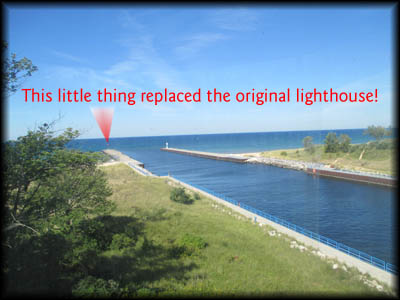 This little thing replaced the original lighthouse!